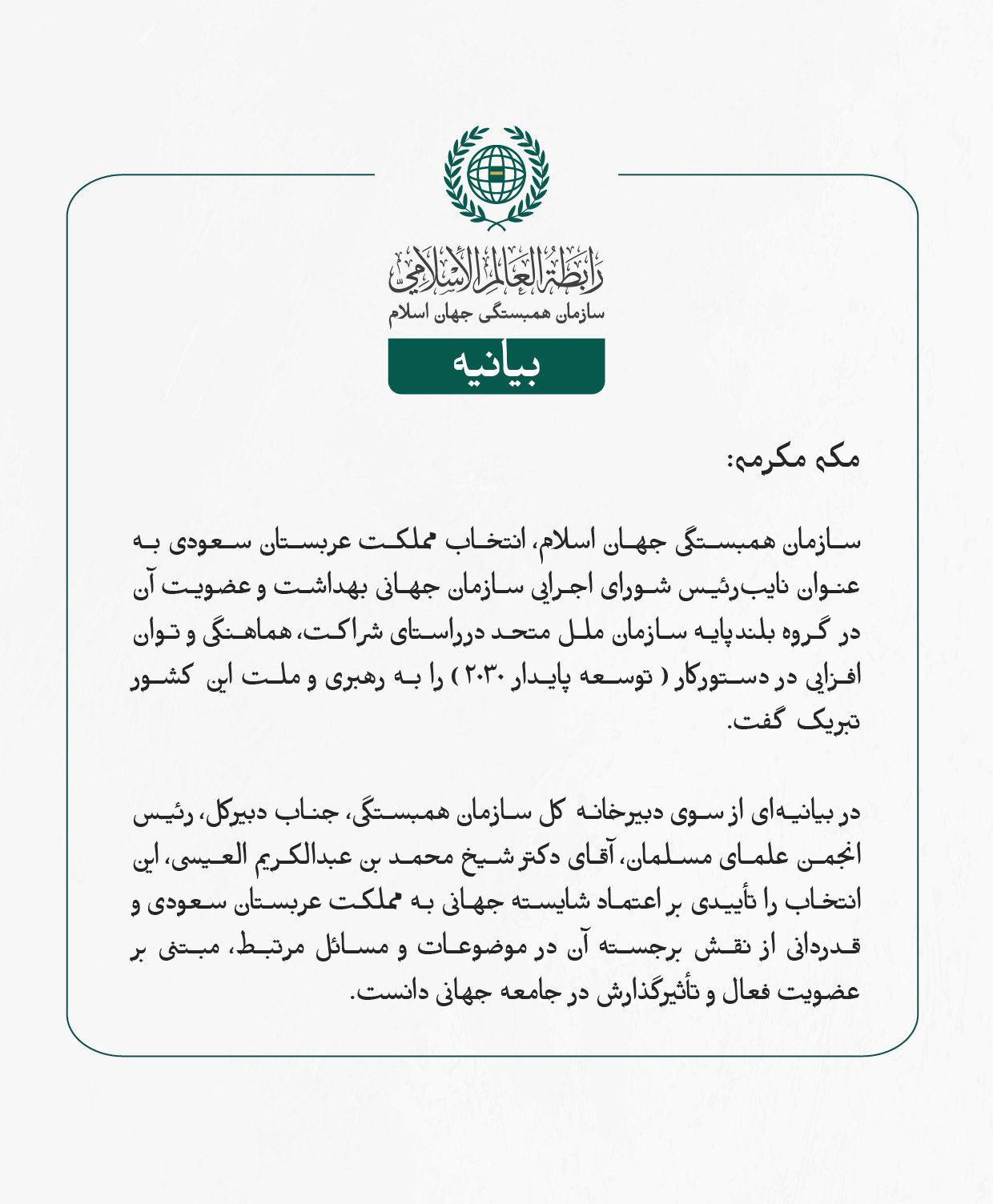 رابطة العالم الإسلامي
سازمان همبستگی جهان اسلام

بیانیه

مکه مکرمه:

سازمان همبستگی جهان اسلام، انتخاب مملکت عربستان سعودی به عنوان نایب‌رئیس شورای اجرایی سازمان جهانی بهداشت و عضویت آن در گروه بلندپایه سازمان ملل متحد درراستای شراکت، هماهنگی و توان افزایی در دستورکار ( توسعه پایدار ۲۰۳۰ ) را به رهبری و ملت این کشور تبریک گفت.

در بیانیه‌ای از سوی دبیرخانه کل سازمان همبستگی، جناب دبیرکل، رئیس انجمن علمای مسلمان، آقای دکتر شیخ محمد بن عبدالکریم العیسی، این انتخاب را تأییدی بر اعتماد شایسته جهانی به مملکت عربستان سعودی و قدردانی از نقش برجسته آن در موضوعات و مسائل مرتبط، مبتنی بر عضویت فعال و تأثیرگذارش در جامعه جهانی دانست.